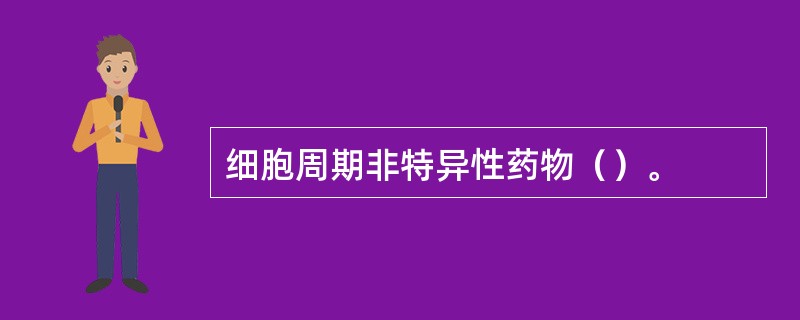 细胞周期非特异性药物（）。